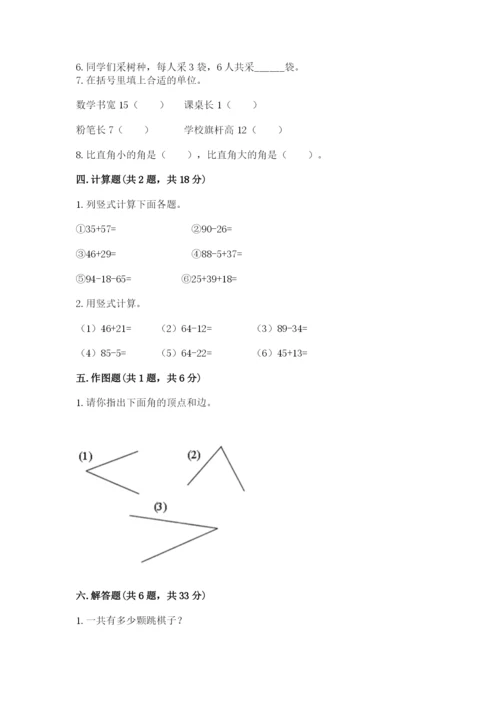 6. 同学们采树种，每人采 3 袋，6 人共采______袋。
7. 在括号里填上合适的单位。

数学书宽 15（　　）　　课桌长 1（　　）

粉笔长 7（　　）　　学校旗杆高 12（　　）

8. 比直角小的角是（　　），比直角大的角是（　　）。

四. 计算题（共 2 题，共 18 分）

1. 列竖式计算下面各题。

①35+57=　　②90-26=

③46+29=　　④88-5+37=

⑤94-18-65=　　⑥25+39+18=

2. 用竖式计算。

（1）46+21=　　（2）64-12=　　（3）89-34=

（4）85-5=　　（5）64-22=　　（6）45+13=

五. 作图题（共 1 题，共 6 分）

1. 请你指出下面角的顶点和边。

(1)　　(2)

(3)

六. 解答题（共 6 题，共 33 分）

1. 一共有多少颗跳棋子？